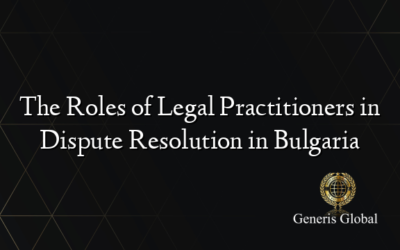 The Roles of Legal Practitioners in Dispute Resolution in Bulgaria

Generis Global